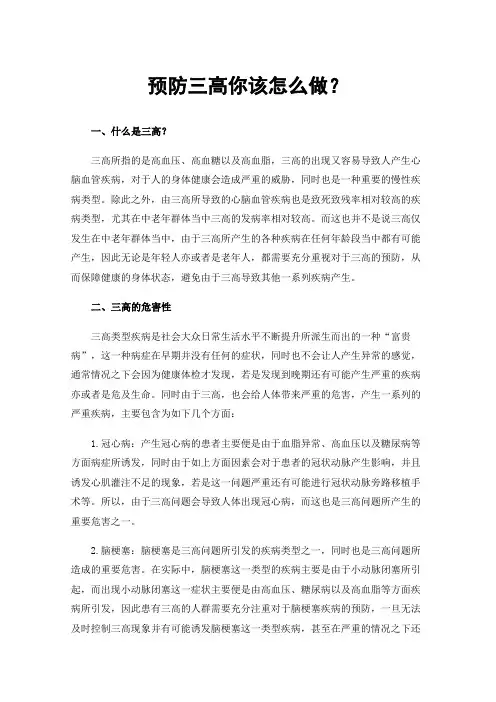 预防三高你该怎么做？

一、什么是三高？

三高所指的是高血压、高血糖以及高血脂，三高的出现又容易导致人产生心脑血管疾病，对于人的身体健康会造成严重的威胁，同时也是一种重要的慢性疾病类型。除此之外，由三高所导致的心脑血管疾病也是致死致残率相对较高的疾病类型，尤其在中老年群体当中三高的发病率相对较高。而这也并不是说三高仅发生在中老年群体当中，由于三高所产生的各种疾病在任何年龄段当中都有可能产生，因此无论是年轻人亦或者是老年人，都需要充分重视对于三高的预防，从而保障健康的身体状态，避免由于三高导致其他一系列疾病产生。

二、三高的危害性

三高类型疾病是社会大众日常生活水平不断提升所派生而出的一种“富贵病”，这一种病症在早期并没有任何的症状，同时也不会让人产生异常的感觉，通常情况之下会因为健康体检才发现，若是发现到晚期还有可能产生严重的疾病亦或者是危及生命。同时由于三高，也会给人体带来严重的危害，产生一系列的严重疾病，主要包含为如下几个方面：

1. 冠心病：产生冠心病的患者主要便是由于血脂异常、高血压以及糖尿病等方面病症所诱发，同时由于如上方面因素会对于患者的冠状动脉产生影响，并且诱发心肌灌注不足的现象，若是这一问题严重还有可能进行冠状动脉旁路移植手术等。所以，由于三高问题会导致人体出现冠心病，而这也是三高问题所产生的重要危害之一。

2. 脑梗塞：脑梗塞是三高问题所引发的疾病类型之一，同时也是三高问题所造成的重要危害。在实际中，脑梗塞这一类型的疾病主要是由于小动脉闭塞所引起，而出现小动脉闭塞这一症状主要便是由高血压、糖尿病以及高血脂等方面疾病所引发，因此患有三高的人群需要充分注重对于脑梗塞疾病的预防，一旦无法及时控制三高现象并有可能诱发脑梗塞这一类型疾病，甚至在严重的情况之下还